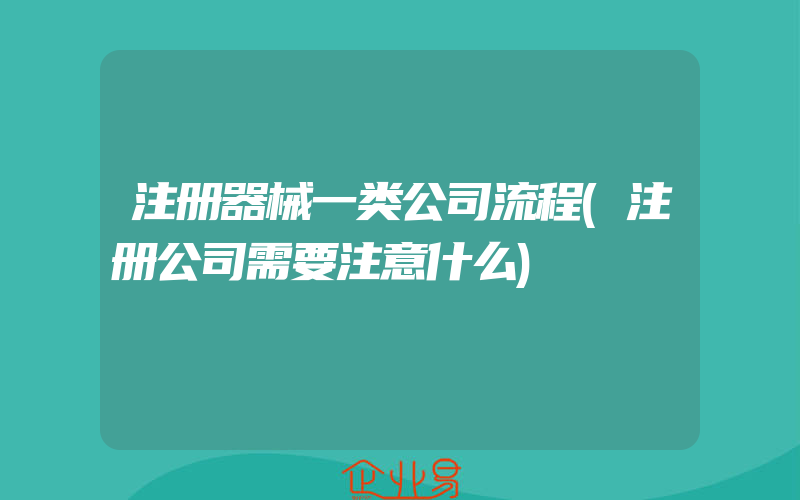 注册器械一类公司流程(注册公司需要注意什么)

企业易